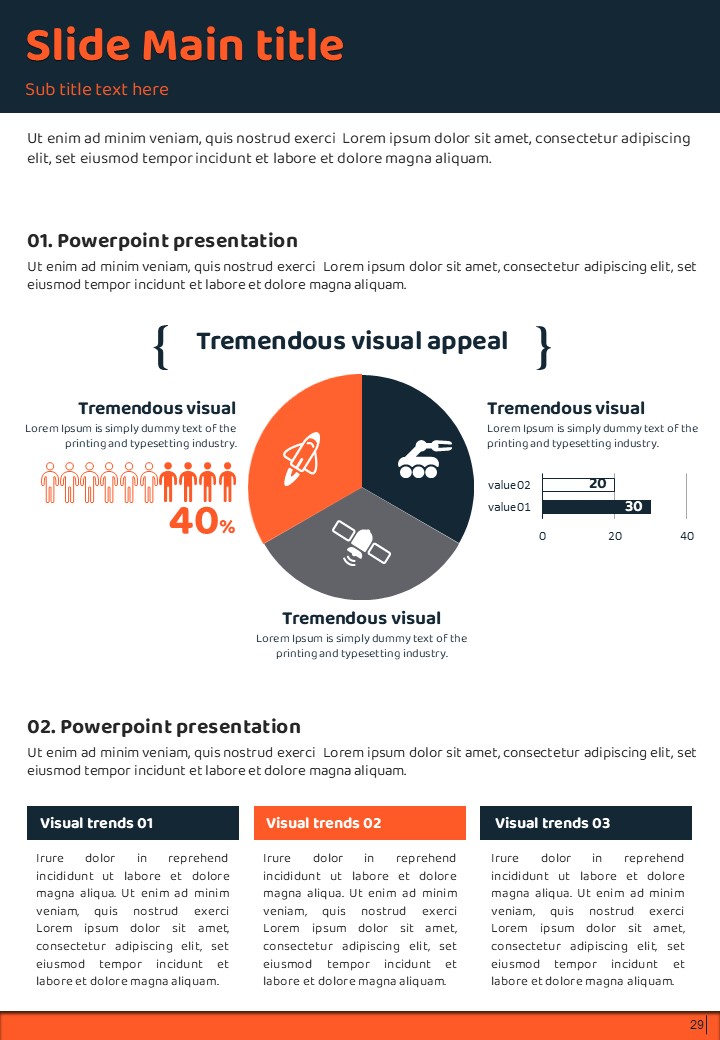 Slide Main title

Sub title text here

Ut enim ad minim veniam, quis nostrud exerci Lorem ipsum dolor sit amet, consectetur adipiscing elit, set eiusmod tempor incidunt et labore et dolore magna aliquam.

01. Powerpoint presentation

Ut enim ad minim veniam, quis nostrud exerci Lorem ipsum dolor sit amet, consectetur adipiscing elit, set eiusmod tempor incidunt et labore et dolore magna aliquam.

{ Tremendous visual appeal }

Tremendous visual
Lorem Ipsum is simply dummy text of the printing and typesetting industry.

40%

Tremendous visual
Lorem Ipsum is simply dummy text of the printing and typesetting industry.

value02 20
value01 30
0 20 40

Tremendous visual
Lorem Ipsum is simply dummy text of the printing and typesetting industry.

02. Powerpoint presentation

Ut enim ad minim veniam, quis nostrud exerci Lorem ipsum dolor sit amet, consectetur adipiscing elit, set eiusmod tempor incidunt et labore et dolore magna aliquam.

Visual trends 01

Irure dolor in reprehend incididunt ut labore et dolore magna aliqua. Ut enim ad minim veniam, quis nostrud exerci Lorem ipsum dolor sit amet, consectetur adipiscing elit, set eiusmod tempor incidunt et labore et dolore magna aliquam.

Visual trends 02

Irure dolor in reprehend incididunt ut labore et dolore magna aliqua. Ut enim ad minim veniam, quis nostrud exerci Lorem ipsum dolor sit amet, consectetur adipiscing elit, set eiusmod tempor incidunt et labore et dolore magna aliquam.

Visual trends 03

Irure dolor in reprehend incididunt ut labore et dolore magna aliqua. Ut enim ad minim veniam, quis nostrud exerci Lorem ipsum dolor sit amet, consectetur adipiscing elit, set eiusmod tempor incidunt et labore et dolore magna aliquam.

29